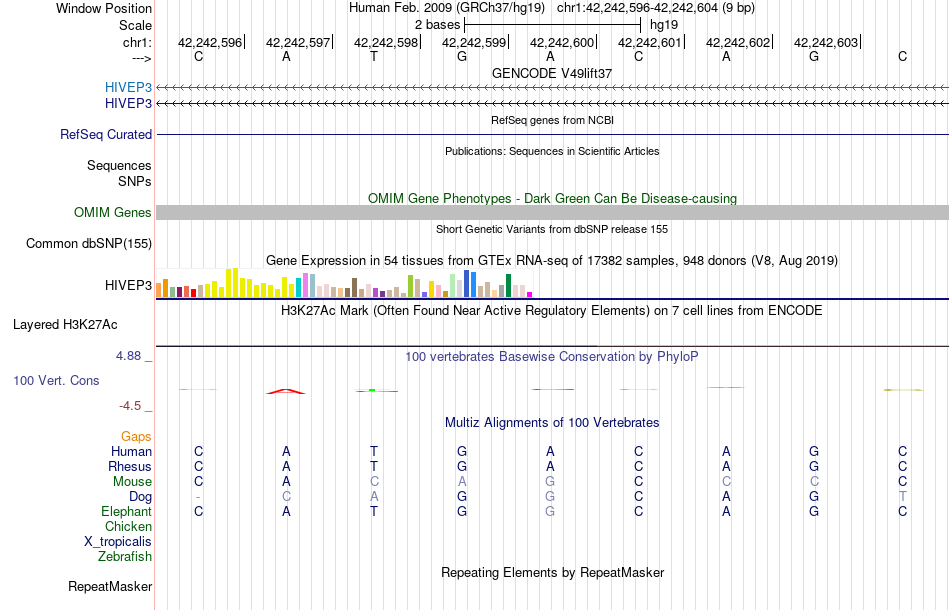 Window Position Human Feb. 2009 (GRCh37/hg19) chr1:42,242,596-42,242,604 (9 bp)
Scale 2 bases hg19
chr1: 42,242,596 42,242,597 42,242,598 42,242,599 42,242,600 42,242,601 42,242,602 42,242,603
---> C A T G A C A G C
GENCODE V49lift37
HIVEP3
HIVEP3
RefSeq genes from NCBI
RefSeq Curated
Publications: Sequences in Scientific Articles
Sequences
SNPs
OMIM Gene Phenotypes - Dark Green Can Be Disease-causing
OMIM Genes
Short Genetic Variants from dbSNP release 155
Common dbSNP(155)
Gene Expression in 54 tissues from GTEx RNA-seq of 17382 samples, 948 donors (V8, Aug 2019)
HIVEP3
H3K27Ac Mark (Often Found Near Active Regulatory Elements) on 7 cell lines from ENCODE
Layered H3K27Ac
4.88 _
100 vertebrates Basewise Conservation by PhyloP
100 Vert. Cons
-4.5 _
Multiz Alignments of 100 Vertebrates
Gaps
Human C A T G A C A G C
Rhesus C A T G A C A G C
Mouse C A C A G C C C C
Dog - C A G G C A G T
Elephant C A T G G C A G C
Chicken
X_tropicalis
Zebrafish
Repeating Elements by RepeatMasker
RepeatMasker